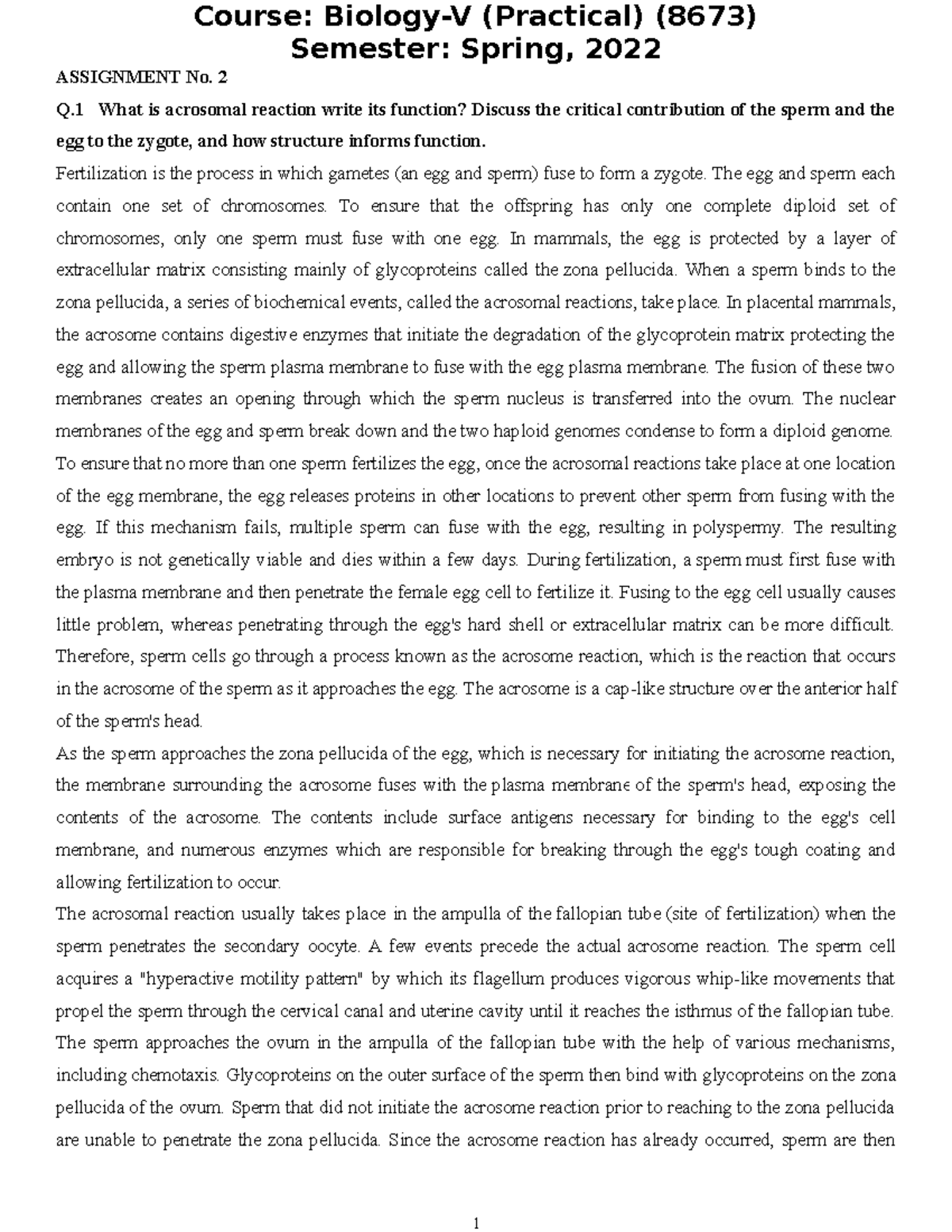 Course: Biology-V (Practical) (8673)
Semester: Spring, 2022

ASSIGNMENT No. 2

Q.1 What is acrosomal reaction write its function? Discuss the critical contribution of the sperm and the egg to the zygote, and how structure informs function.

Fertilization is the process in which gametes (an egg and sperm) fuse to form a zygote. The egg and sperm each contain one set of chromosomes. To ensure that the offspring has only one complete diploid set of chromosomes, only one sperm must fuse with one egg. In mammals, the egg is protected by a layer of extracellular matrix consisting mainly of glycoproteins called the zona pellucida. When a sperm binds to the zona pellucida, a series of biochemical events, called the acrosomal reactions, take place. In placental mammals, the acrosome contains digestive enzymes that initiate the degradation of the glycoprotein matrix protecting the egg and allowing the sperm plasma membrane to fuse with the egg plasma membrane. The fusion of these two membranes creates an opening through which the sperm nucleus is transferred into the ovum. The nuclear membranes of the egg and sperm break down and the two haploid genomes condense to form a diploid genome. To ensure that no more than one sperm fertilizes the egg, once the acrosomal reactions take place at one location of the egg membrane, the egg releases proteins in other locations to prevent other sperm from fusing with the egg. If this mechanism fails, multiple sperm can fuse with the egg, resulting in polyspermy. The resulting embryo is not genetically viable and dies within a few days. During fertilization, a sperm must first fuse with the plasma membrane and then penetrate the female egg cell to fertilize it. Fusing to the egg cell usually causes little problem, whereas penetrating through the egg's hard shell or extracellular matrix can be more difficult. Therefore, sperm cells go through a process known as the acrosome reaction, which is the reaction that occurs in the acrosome of the sperm as it approaches the egg. The acrosome is a cap-like structure over the anterior half of the sperm's head.

As the sperm approaches the zona pellucida of the egg, which is necessary for initiating the acrosome reaction, the membrane surrounding the acrosome fuses with the plasma membrane of the sperm's head, exposing the contents of the acrosome. The contents include surface antigens necessary for binding to the egg's cell membrane, and numerous enzymes which are responsible for breaking through the egg's tough coating and allowing fertilization to occur.

The acrosomal reaction usually takes place in the ampulla of the fallopian tube (site of fertilization) when the sperm penetrates the secondary oocyte. A few events precede the actual acrosome reaction. The sperm cell acquires a "hyperactive motility pattern" by which its flagellum produces vigorous whip-like movements that propel the sperm through the cervical canal and uterine cavity until it reaches the isthmus of the fallopian tube. The sperm approaches the ovum in the ampulla of the fallopian tube with the help of various mechanisms, including chemotaxis. Glycoproteins on the outer surface of the sperm then bind with glycoproteins on the zona pellucida of the ovum. Sperm that did not initiate the acrosome reaction prior to reaching to the zona pellucida are unable to penetrate the zona pellucida. Since the acrosome reaction has already occurred, sperm are then

1